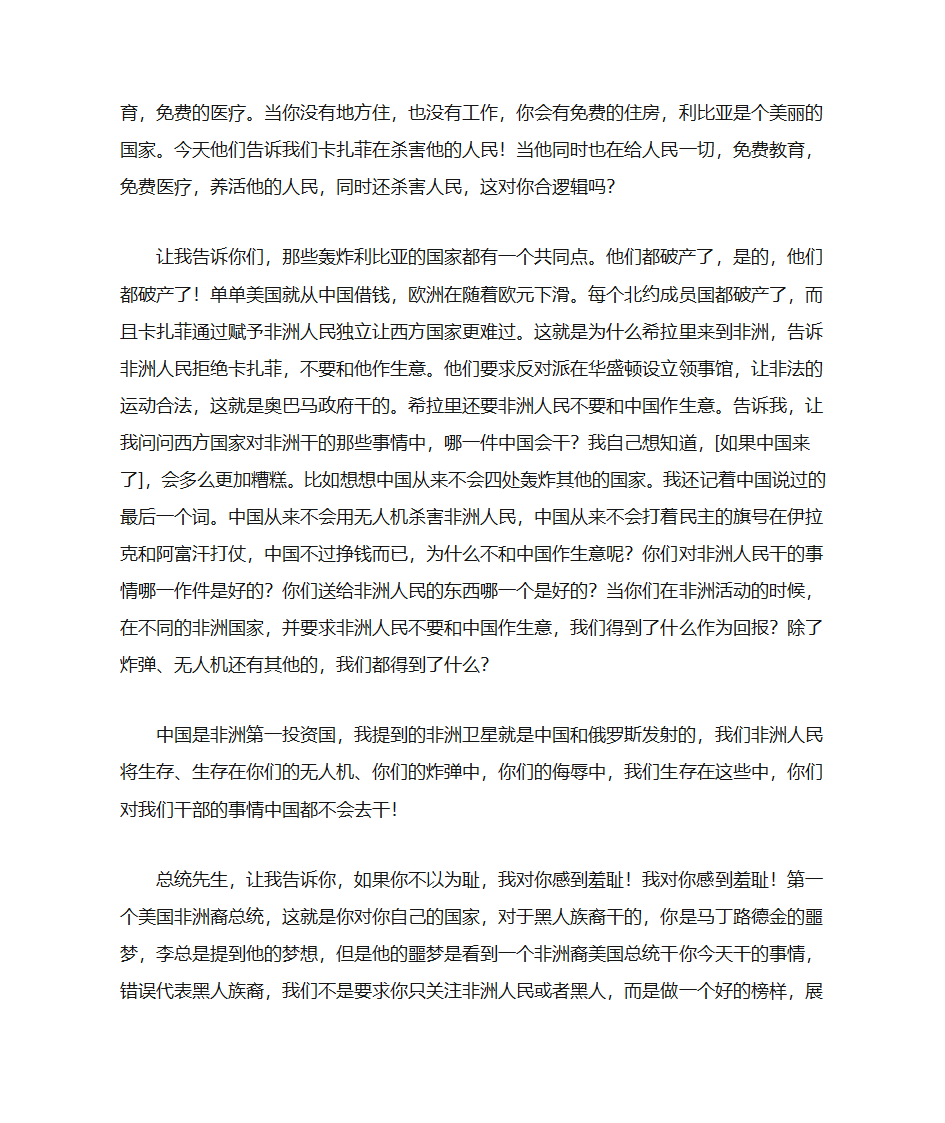 育，免费的医疗。当你没有地方住，也没有工作，你会有免费的住房，利比亚是个美丽的国家。今天他们告诉我们卡扎菲在杀害他的人民！当他同时也在给人民一切，免费教育，免费医疗，养活他的人民，同时还杀害人民，这对你合逻辑吗？

让我告诉你们，那些轰炸利比亚的国家都有一个共同点。他们都破产了，是的，他们都破产了！单单美国就从中国借钱，欧洲在随着欧元下滑。每个北约成员国都破产了，而且卡扎菲通过赋予非洲人民独立让西方国家更难过。这就是为什么希拉里来到非洲，告诉非洲人民拒绝卡扎菲，不要和他作生意。他们要求反对派在华盛顿设立领事馆，让非法的运动合法，这就是奥巴马政府干的。希拉里还要非洲人民不要和中国作生意。告诉我，让我问问西方国家对非洲干的那些事情中，哪一件中国会干？我自己想知道，[如果中国来了]，会多么更加糟糕。比如想想中国从来不会四处轰炸其他的国家。我还记着中国说过的最后一个词。中国从来不会用无人机杀害非洲人民，中国从来不会打着民主的旗号在伊拉克和阿富汗打仗，中国不过挣钱而已，为什么不和中国作生意呢？你们对非洲人民干的事情哪一作件是好的？你们送给非洲人民的东西哪一个是好的？当你们在非洲活动的时候，在不同的非洲国家，并要求非洲人民不要和中国作生意，我们得到了什么作为回报？除了炸弹、无人机还有其他的，我们都得到了什么？

中国是非洲第一投资国，我提到的非洲卫星就是中国和俄罗斯发射的，我们非洲人民将生存、生存在你们的无人机、你们的炸弹中，你们的侮辱中，我们生存在这些中，你们对我们干部的事情中国都不会去干！

总统先生，让我告诉你，如果你不以为耻，我对你感到羞耻！我对你感到羞耻！第一个美国非洲裔总统，这就是你对你自己的国家，对于黑人族裔干的，你是马丁路德金的噩梦，李总是提到他的梦想，但是他的噩梦是看到一个非洲裔美国总统干你今天干的事情，错误代表黑人族裔，我们不是要求你只关注非洲人民或者黑人，而是做一个好的榜样，展